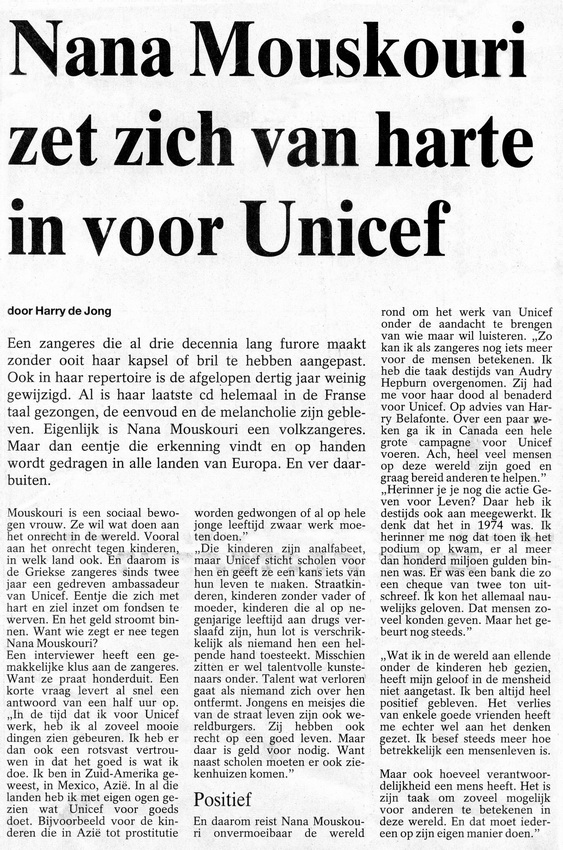 Nana Mouskouri zet zich van harte in voor Unicef

door Harry de Jong

Een zangeres die al drie decennia lang furore maakt zonder ooit haar kapsel of bril te hebben aangepast. Ook in haar repertoire is de afgelopen dertig jaar weinig gewijzigd. Al is haar laatste cd helemaal in de Franse taal gezongen, de eenvoud en de melancholie zijn gebleven. Eigenlijk is Nana Mouskouri een volkzangeres. Maar dan eentje die erkenning vindt en op handen wordt gedragen in alle landen van Europa. En ver daarbuiten.

Mouskouri is een sociaal bewogen vrouw. Ze wil wat doen aan het onrecht in de wereld. Vooral aan het onrecht tegen kinderen, in welk land ook. En daarom is de Griekse zangeres sinds twee jaar een gedreven ambassadeur van Unicef. Eentje die zich met hart en ziel inzet om fondsen te werven. En het geld stroomt binnen. Want wie zegt er nee tegen Nana Mouskouri?
Een interviewer heeft een gemakkelijke klus aan de zangeres. Want ze praat honderduit. Een korte vraag levert al snel een antwoord van een half uur op.
„In de tijd dat ik voor Unicef werk, heb ik al zoveel mooie dingen zien gebeuren. Ik heb er dan ook een rotsvast vertrouwen in dat het goed is wat ik doe. Ik ben in Zuid-Amerika geweest, in Mexico, Azië. In al die landen heb ik met eigen ogen gezien wat Unicef voor goeds doet. Bijvoorbeeld voor de kinderen die in Azië tot prostitutie worden gedwongen of al op hele jonge leeftijd zwaar werk moeten doen."
„Die kinderen zijn analfabeet, maar Unicef sticht scholen voor hen en geeft ze een kans iets van hun leven te maken. Straatkinderen, kinderen zonder vader of moeder, kinderen die al op negenjarige leeftijd aan drugs verslaafd zijn, hun lot is verschrikkelijk als niemand hen een helpende hand toesteekt. Misschien zitten er wel talentvolle kunstenaars onder. Talent wat verloren gaat als niemand zich over hen ontfermt. Jongens en meisjes die van de straat leven zijn ook wereldburgers. Zij hebben ook recht op een goed leven. Maar daar is geld voor nodig. Want naast scholen moeten er ook ziekenhuizen komen."

Positief

En daarom reist Nana Mouskouri onvermoeibaar de wereld rond om het werk van Unicef onder de aandacht te brengen van wie maar wil luisteren. „Zo kan ik als zangeres nog iets meer voor de mensen betekenen. Ik heb die taak destijds van Audry Hepburn overgenomen. Zij had me voor haar dood al benaderd voor Unicef. Op advies van Harry Belafonte. Over een paar weken ga ik in Canada een hele grote campagne voor Unicef voeren. Ach, heel veel mensen op deze wereld zijn goed en graag bereid anderen te helpen."
„Herinner je je nog die actie Geven voor Leven? Daar heb ik destijds ook aan meegewerkt. Ik denk dat het in 1974 was. Ik herinner me nog dat toen ik het podium op kwam, er al meer dan honderd miljoen gulden binnen was. Er was een bank die zo een cheque van twee ton uitschreef. Ik kon het allemaal nauwelijks geloven. Dat mensen zoveel konden geven. Maar het gebeurt nog steeds."

„Wat ik in de wereld aan ellende onder de kinderen heb gezien, heeft mijn geloof in de mensheid niet aangetast. Ik ben altijd heel positief gebleven. Het verlies van enkele goede vrienden heeft me echter wel aan het denken gezet. Ik besef steeds meer hoe betrekkelijk een mensenleven is.

Maar ook hoeveel verantwoordelijkheid een mens heeft. Het is zijn taak om zoveel mogelijk voor anderen te betekenen in deze wereld. En dat moet iedereen op zijn eigen manier doen."